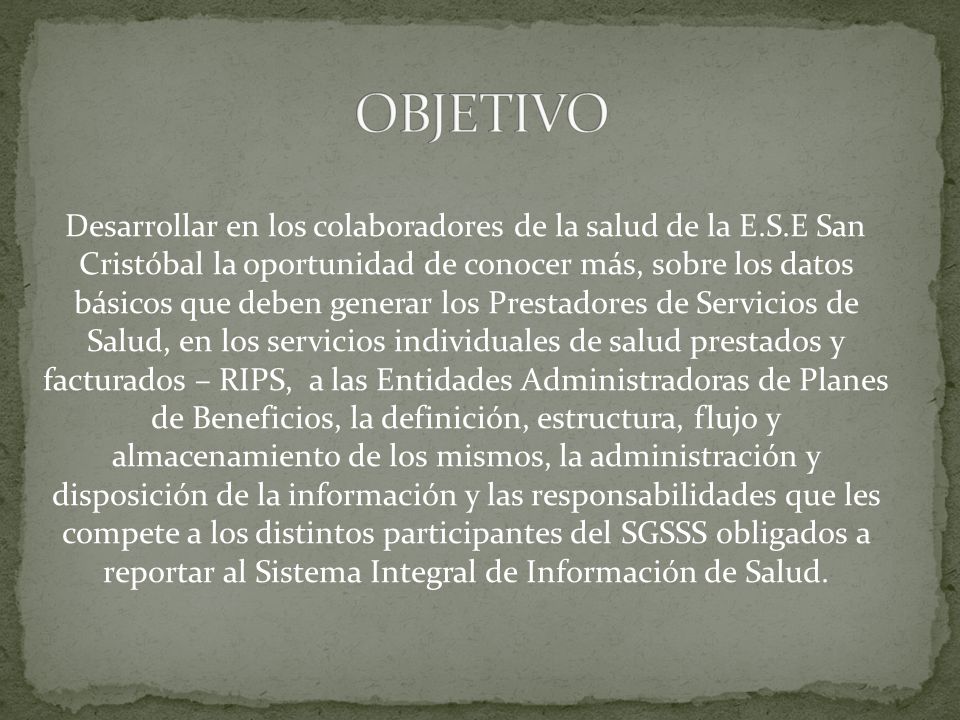 OBJETIVO

Desarrollar en los colaboradores de la salud de la E.S.E San Cristóbal la oportunidad de conocer más, sobre los datos básicos que deben generar los Prestadores de Servicios de Salud, en los servicios individuales de salud prestados y facturados – RIPS, a las Entidades Administradoras de Planes de Beneficios, la definición, estructura, flujo y almacenamiento de los mismos, la administración y disposición de la información y las responsabilidades que les compete a los distintos participantes del SGSSS obligados a reportar al Sistema Integral de Información de Salud.